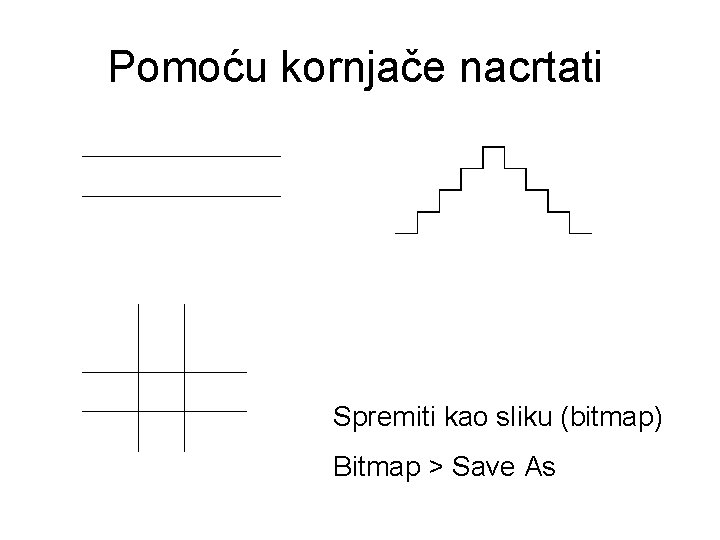 Pomoću kornjače nacrtati

Spremiti kao sliku (bitmap)

Bitmap > Save As